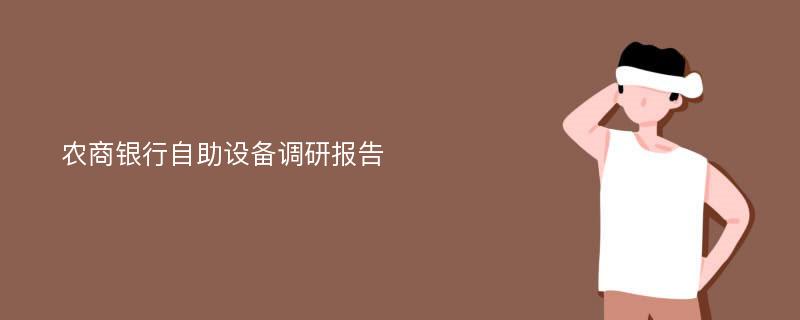 农商银行自助设备调研报告